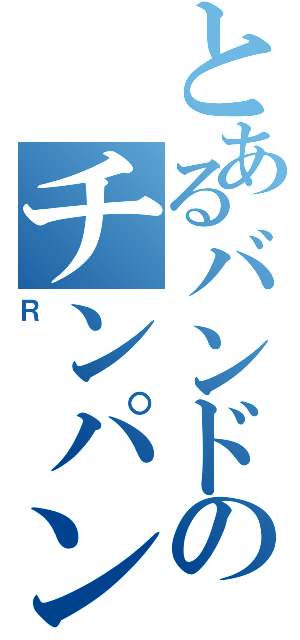 とあるバンドの
チンパン
R